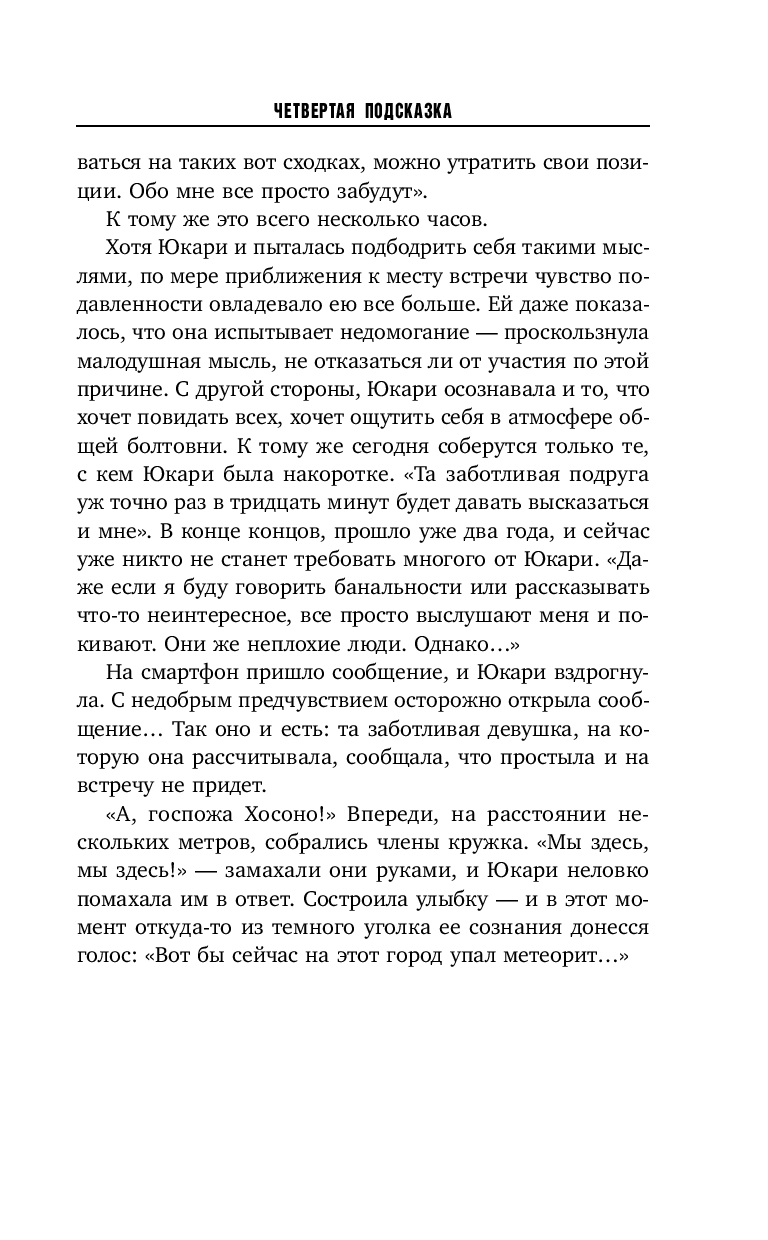 ЧЕТВЕРТАЯ ПОДСКАЗКА

ваться на таких вот сходках, можно утратить свои позиции. Обо мне все просто забудут».

К тому же это всего несколько часов.

Хотя Юкари и пыталась подбодрить себя такими мыслями, по мере приближения к месту встречи чувство подавленности овладевало ею все больше. Ей даже показалось, что она испытывает недомогание — проскользнула малодушная мысль, не отказаться ли от участия по этой причине. С другой стороны, Юкари осознавала и то, что хочет повидать всех, хочет ощутить себя в атмосфере общей болтовни. К тому же сегодня соберутся только те, с кем Юкари была накоротке. «Та заботливая подруга уж точно раз в тридцать минут будет давать высказаться и мне». В конце концов, прошло уже два года, и сейчас уже никто не станет требовать многого от Юкари. «Даже если я буду говорить банальности или рассказывать что-то неинтересное, все просто выслушают меня и покивают. Они же неплохие люди. Однако…»

На смартфон пришло сообщение, и Юкари вздрогнула. С недобрым предчувствием осторожно открыла сообщение… Так оно и есть: та заботливая девушка, на которую она рассчитывала, сообщала, что простыла и на встречу не придет.

«А, госпожа Хосоно!» Впереди, на расстоянии нескольких метров, собрались члены кружка. «Мы здесь, мы здесь!» — замахали они руками, и Юкари неловко помахала им в ответ. Состроила улыбку — и в этот момент откуда-то из темного уголка ее сознания донесся голос: «Вот бы сейчас на этот город упал метеорит…»